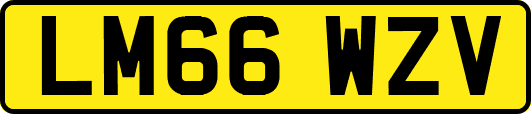 LM66 WZV